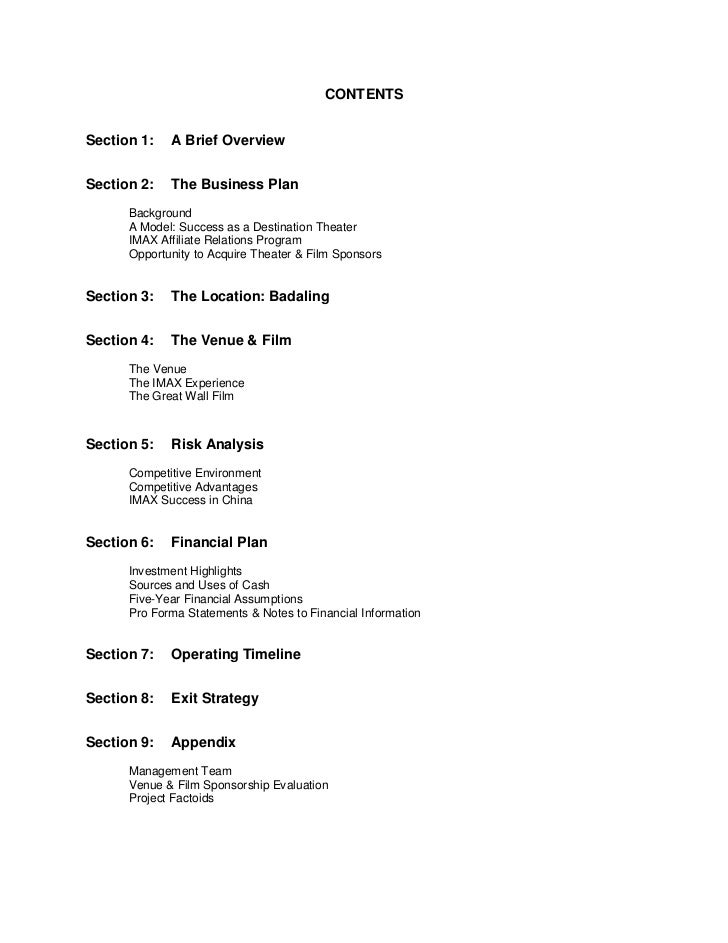 CONTENTS

Section 1: A Brief Overview

Section 2: The Business Plan

Background
A Model: Success as a Destination Theater
IMAX Affiliate Relations Program
Opportunity to Acquire Theater & Film Sponsors

Section 3: The Location: Badaling

Section 4: The Venue & Film

The Venue
The IMAX Experience
The Great Wall Film

Section 5: Risk Analysis

Competitive Environment
Competitive Advantages
IMAX Success in China

Section 6: Financial Plan

Investment Highlights
Sources and Uses of Cash
Five-Year Financial Assumptions
Pro Forma Statements & Notes to Financial Information

Section 7: Operating Timeline

Section 8: Exit Strategy

Section 9: Appendix

Management Team
Venue & Film Sponsorship Evaluation
Project Factoids